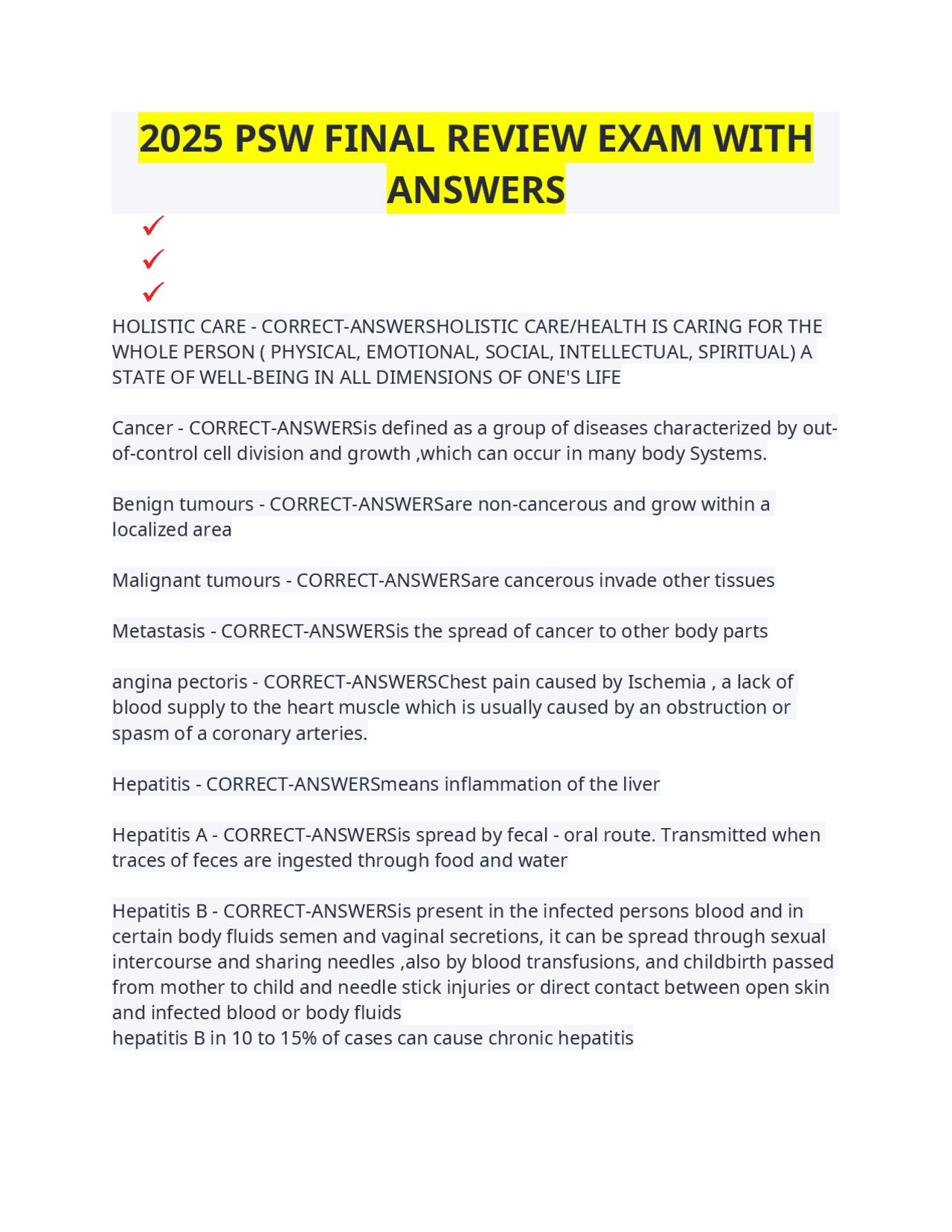 2025 PSW FINAL REVIEW EXAM WITH ANSWERS

✓
✓
✓

HOLISTIC CARE - CORRECT-ANSWERSHOLISTIC CARE/HEALTH IS CARING FOR THE WHOLE PERSON ( PHYSICAL, EMOTIONAL, SOCIAL, INTELLECTUAL, SPIRITUAL) A STATE OF WELL-BEING IN ALL DIMENSIONS OF ONE'S LIFE

Cancer - CORRECT-ANSWERSis defined as a group of diseases characterized by out-of-control cell division and growth ,which can occur in many body Systems.

Benign tumours - CORRECT-ANSWERSare non-cancerous and grow within a localized area

Malignant tumours - CORRECT-ANSWERSare cancerous invade other tissues

Metastasis - CORRECT-ANSWERSis the spread of cancer to other body parts

angina pectoris - CORRECT-ANSWERSChest pain caused by Ischemia , a lack of blood supply to the heart muscle which is usually caused by an obstruction or spasm of a coronary arteries.

Hepatitis - CORRECT-ANSWERSmeans inflammation of the liver

Hepatitis A - CORRECT-ANSWERSis spread by fecal - oral route. Transmitted when traces of feces are ingested through food and water

Hepatitis B - CORRECT-ANSWERSis present in the infected persons blood and in certain body fluids semen and vaginal secretions, it can be spread through sexual intercourse and sharing needles ,also by blood transfusions, and childbirth passed from mother to child and needle stick injuries or direct contact between open skin and infected blood or body fluids
hepatitis B in 10 to 15% of cases can cause chronic hepatitis